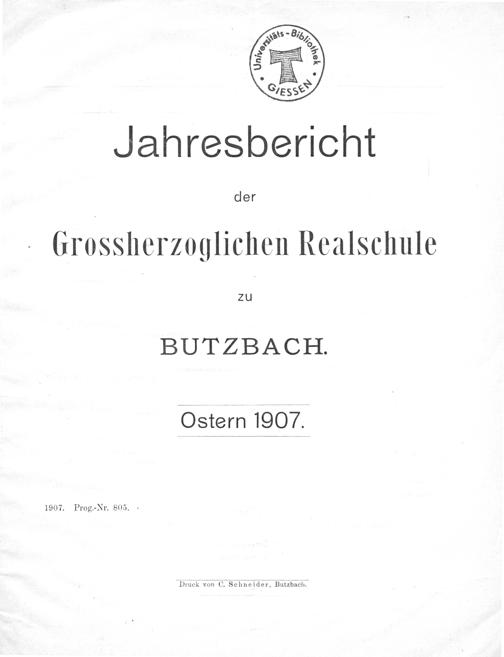 Universitäts-Bibliothek GIESSEN

Jahresbericht

der

Grossherzoglichen Realschule

zu

BUTZBACH.

Ostern 1907.

1907. Prog.-Nr. 805.

Druck von C. Schneider, Butzbach.